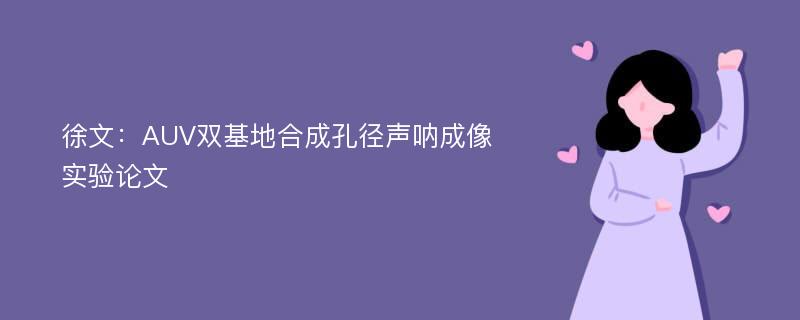 徐文：AUV双基地合成孔径声呐成像实验论文